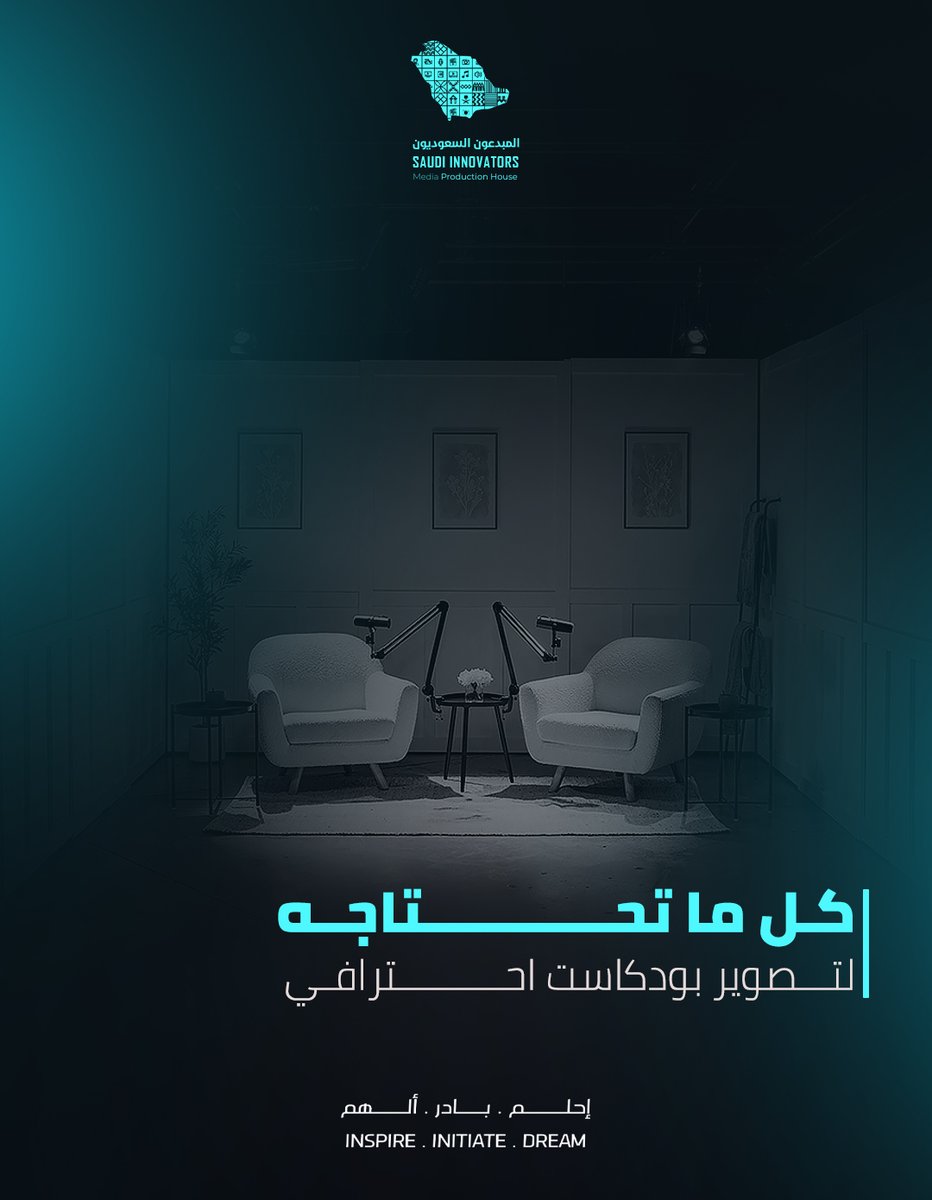 المبدعون السعوديون
SAUDI INNOVATORS
Media Production House

كل ما تحتاجه
لتصوير بودكاست احترافي

إحلم . بادر . ألهم
INSPIRE . INITIATE . DREAM